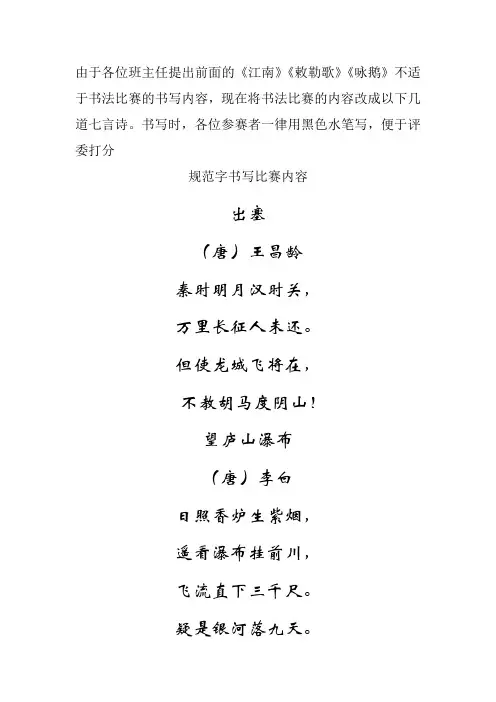 由于各位班主任提出前面的《江南》《敕勒歌》《咏鹅》不适于书法比赛的书写内容，现在将书法比赛的内容改成以下几道七言诗。书写时，各位参赛者一律用黑色水笔写，便于评委打分

规范字书写比赛内容

出塞

（唐）王昌龄

秦时明月汉时关，

万里长征人未还。

但使龙城飞将在，

不教胡马度阴山！

望庐山瀑布

（唐）李白

日照香炉生紫烟，

遥看瀑布挂前川，

飞流直下三千尺。

疑是银河落九天。